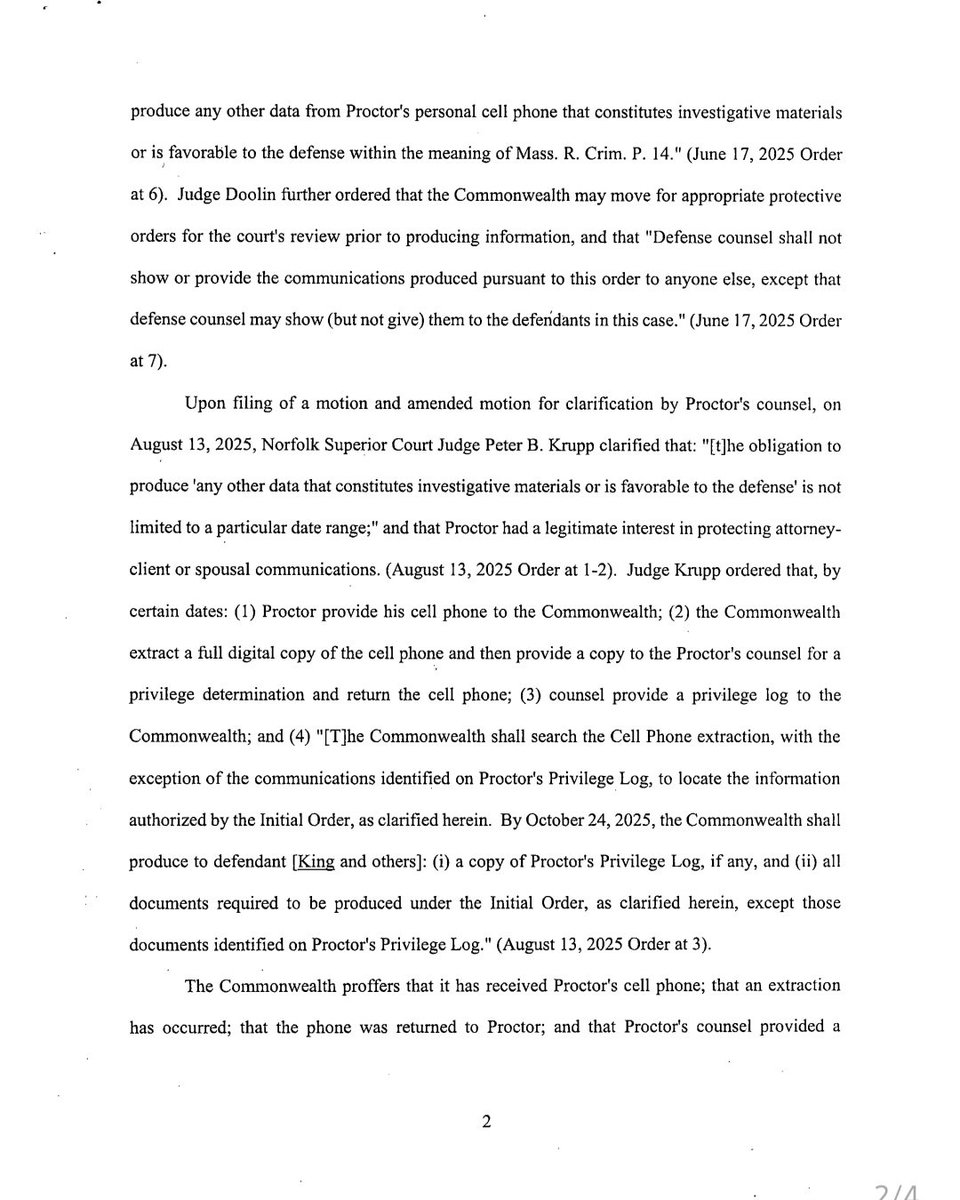 produce any other data from Proctor's personal cell phone that constitutes investigative materials or is favorable to the defense within the meaning of Mass. R. Crim. P. 14." (June 17, 2025 Order at 6). Judge Doolin further ordered that the Commonwealth may move for appropriate protective orders for the court's review prior to producing information, and that "Defense counsel shall not show or provide the communications produced pursuant to this order to anyone else, except that defense counsel may show (but not give) them to the defendants in this case." (June 17, 2025 Order at 7).

Upon filing of a motion and amended motion for clarification by Proctor's counsel, on August 13, 2025, Norfolk Superior Court Judge Peter B. Krupp clarified that: "[t]he obligation to produce 'any other data that constitutes investigative materials or is favorable to the defense' is not limited to a particular date range;" and that Proctor had a legitimate interest in protecting attorney-client or spousal communications. (August 13, 2025 Order at 1-2). Judge Krupp ordered that, by certain dates: (1) Proctor provide his cell phone to the Commonwealth; (2) the Commonwealth extract a full digital copy of the cell phone and then provide a copy to the Proctor's counsel for a privilege determination and return the cell phone; (3) counsel provide a privilege log to the Commonwealth; and (4) "[T]he Commonwealth shall search the Cell Phone extraction, with the exception of the communications identified on Proctor's Privilege Log, to locate the information authorized by the Initial Order, as clarified herein. By October 24, 2025, the Commonwealth shall produce to defendant [King and others]: (i) a copy of Proctor's Privilege Log, if any, and (ii) all documents required to be produced under the Initial Order, as clarified herein, except those documents identified on Proctor's Privilege Log." (August 13, 2025 Order at 3).

The Commonwealth proffers that it has received Proctor's cell phone; that an extraction has occurred; that the phone was returned to Proctor; and that Proctor's counsel provided a

2

2/4